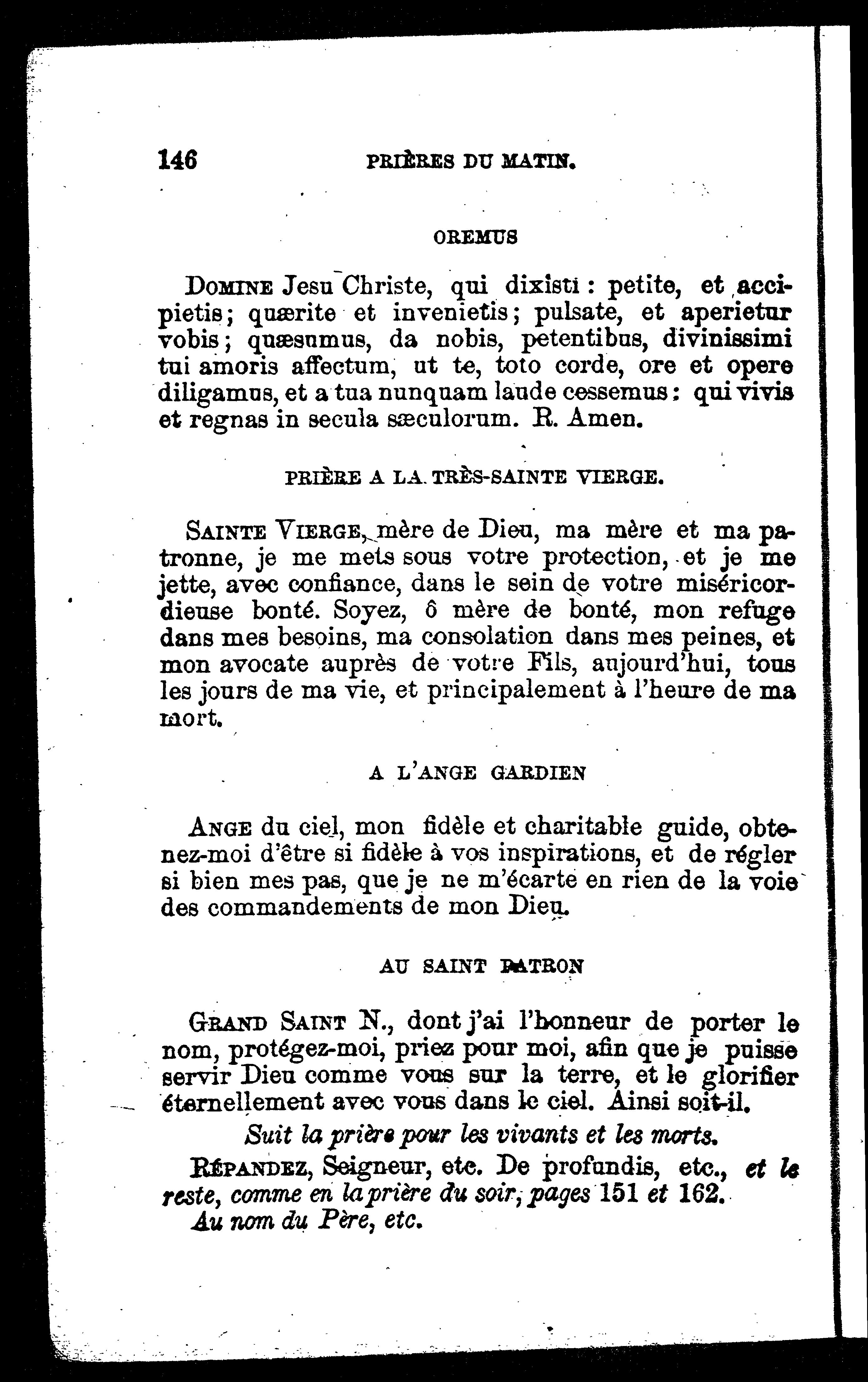 146 PRIÈRES DU MATIN.

OREMUS

DOMINE Jesu Christe, qui dixisti : petite, et accipietis; quærite et invenietis; pulsate, et aperietur vobis; quæsumus, da nobis, petentibus, divinissimi tui amoris affectum, ut te, toto corde, ore et opere diligamus, et a tua nunquam laude cessemus : qui vivis et regnas in secula sæculorum. R. Amen.

PRIÈRE A LA TRÈS-SAINTE VIERGE.

SAINTE VIERGE, mère de Dieu, ma mère et ma patronne, je me mets sous votre protection, et je me jette, avec confiance, dans le sein de votre miséricordieuse bonté. Soyez, ô mère de bonté, mon refuge dans mes besoins, ma consolation dans mes peines, et mon avocate auprès de votre Fils, aujourd'hui, tous les jours de ma vie, et principalement à l'heure de ma mort.

A L'ANGE GARDIEN

ANGE du ciel, mon fidèle et charitable guide, obtenez-moi d'être si fidèle à vos inspirations, et de régler si bien mes pas, que je ne m'écarte en rien de la voie des commandements de mon Dieu.

AU SAINT PATRON

GRAND SAINT N., dont j'ai l'honneur de porter le nom, protégez-moi, priez pour moi, afin que je puisse servir Dieu comme vous sur la terre, et le glorifier éternellement avec vous dans le ciel. Ainsi soit-il.

Suit la prière pour les vivants et les morts.

RÉPANDEZ, Seigneur, etc. De profundis, etc., et le reste, comme en la prière du soir, pages 151 et 162.

Au nom du Père, etc.